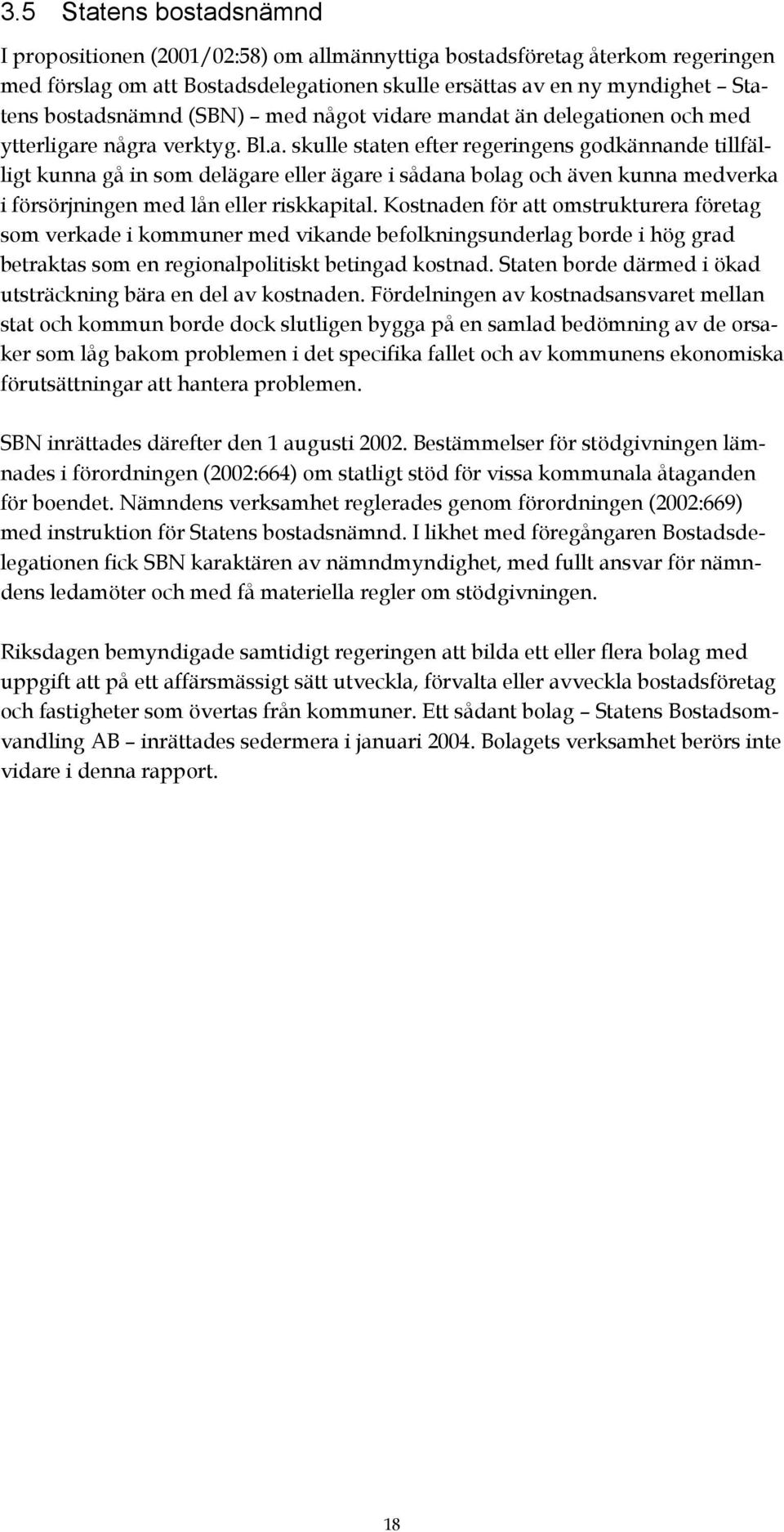 3.5 Statens bostadsnämnd

I propositionen (2001/02:58) om allmännyttiga bostadsföretag återkom regeringen med förslag om att Bostadsdelegationen skulle ersättas av en ny myndighet – Statens bostadsnämnd (SBN) – med något vidare mandat än delegationen och med ytterligare några verktyg. Bl.a. skulle staten efter regeringens godkännande tillfälligt kunna gå in som delägare eller ägare i sådana bolag och även kunna medverka i försörjningen med lån eller riskkapital. Kostnaden för att omstrukturera företag som verkade i kommuner med vikande befolkningsunderlag borde i hög grad betraktas som en regionalpolitiskt betingad kostnad. Staten borde därmed i ökad utsträckning bära en del av kostnaden. Fördelningen av kostnadsansvaret mellan stat och kommun borde dock slutligen bygga på en samlad bedömning av de orsaker som låg bakom problemen i det specifika fallet och av kommunens ekonomiska förutsättningar att hantera problemen.

SBN inrättades därefter den 1 augusti 2002. Bestämmelser för stödgivningen lämnades i förordningen (2002:664) om statligt stöd för vissa kommunala åtaganden för boendet. Nämndens verksamhet reglerades genom förordningen (2002:669) med instruktion för Statens bostadsnämnd. I likhet med föregångaren Bostadsdelegationen fick SBN karaktären av nämndmyndighet, med fullt ansvar för nämndens ledamöter och med få materiella regler om stödgivningen.

Riksdagen bemyndigade samtidigt regeringen att bilda ett eller flera bolag med uppgift att på ett affärsmässigt sätt utveckla, förvalta eller avveckla bostadsföretag och fastigheter som övertas från kommuner. Ett sådant bolag – Statens Bostadsomvandling AB – inrättades sedermera i januari 2004. Bolagets verksamhet berörs inte vidare i denna rapport.

18